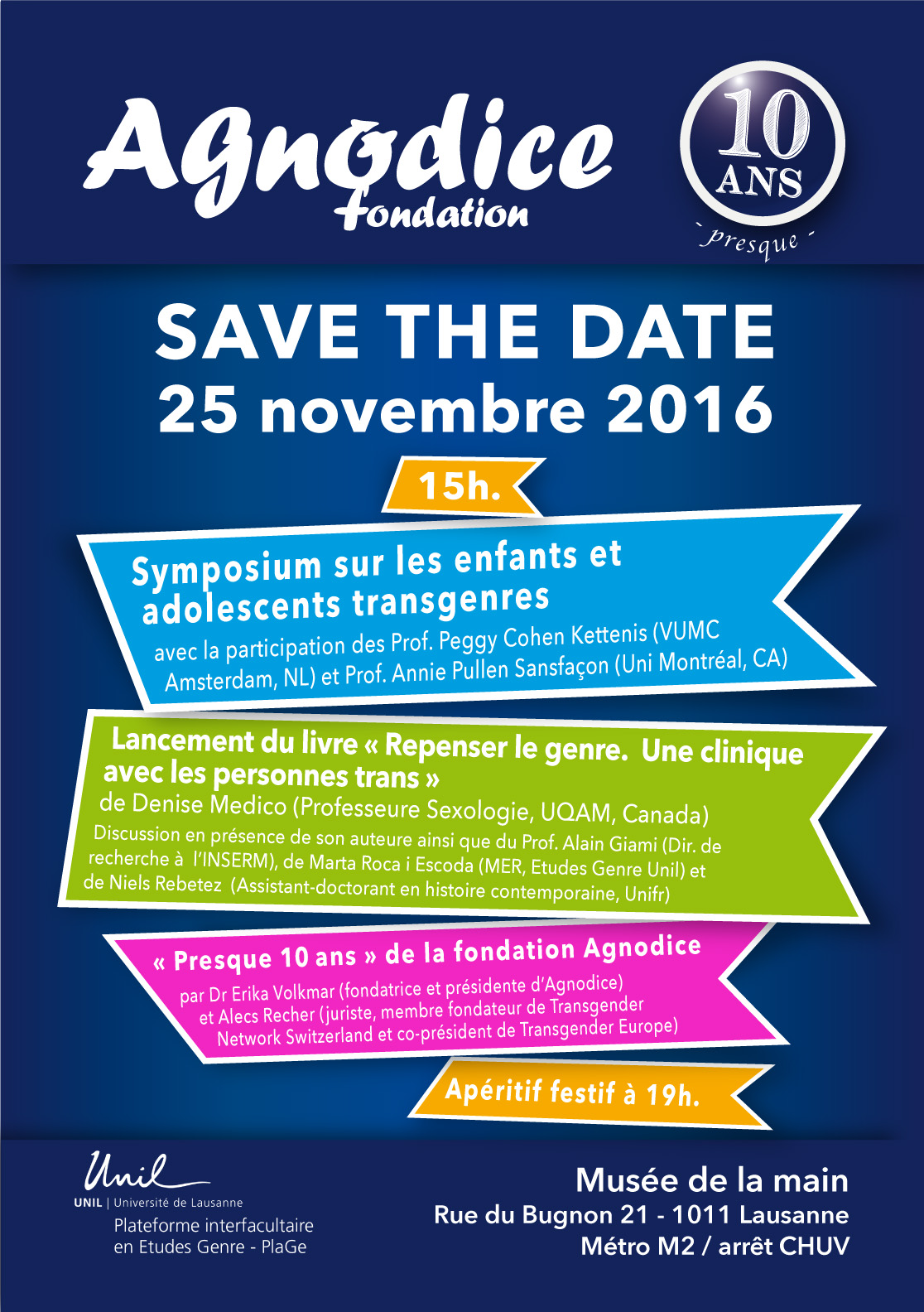 Agnodice
fondation

10
ANS
- presque -

SAVE THE DATE
25 novembre 2016

15h.

Symposium sur les enfants et adolescents transgenres
avec la participation des Prof. Peggy Cohen Kettenis (VUMC Amsterdam, NL) et Prof. Annie Pullen Sansfaçon (Uni Montréal, CA)

Lancement du livre « Repenser le genre. Une clinique avec les personnes trans »
de Denise Medico (Professeure Sexologie, UQAM, Canada)
Discussion en présence de son auteure ainsi que du Prof. Alain Giami (Dir. de recherche à l'INSERM), de Marta Roca i Escoda (MER, Etudes Genre Unil) et de Niels Rebetez (Assistant-doctorant en histoire contemporaine, Unifr)

« Presque 10 ans » de la fondation Agnodice
par Dr Erika Volkmar (fondatrice et présidente d'Agnodice) et Alecs Recher (juriste, membre fondateur de Transgender Network Switzerland et co-président de Transgender Europe)

Apéritif festif à 19h.

Unil
UNIL | Université de Lausanne
Plateforme interfacultaire en Etudes Genre - PlaGe

Musée de la main
Rue du Bugnon 21 - 1011 Lausanne
Métro M2 / arrêt CHUV